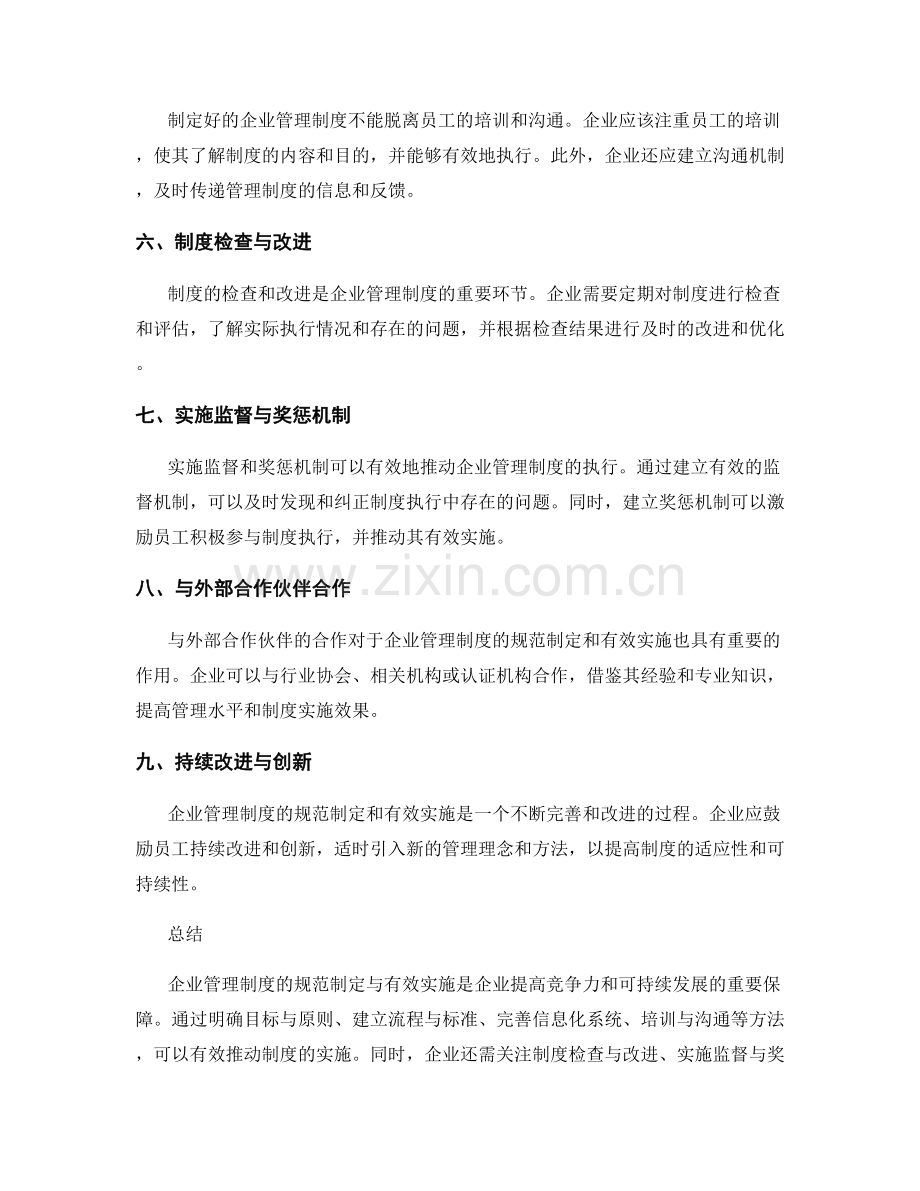 制定好的企业管理制度不能脱离员工的培训和沟通。企业应该注重员工的培训，使其了解制度的内容和目的，并能够有效地执行。此外，企业还应建立沟通机制，及时传递管理制度的信息和反馈。

六、制度检查与改进

制度的检查和改进是企业管理制度的重要环节。企业需要定期对制度进行检查和评估，了解实际执行情况和存在的问题，并根据检查结果进行及时的改进和优化。

七、实施监督与奖惩机制

实施监督和奖惩机制可以有效地推动企业管理制度的执行。通过建立有效的监督机制，可以及时发现和纠正制度执行中存在的问题。同时，建立奖惩机制可以激励员工积极参与制度执行，并推动其有效实施。

八、与外部合作伙伴合作

与外部合作伙伴的合作对于企业管理制度的规范制定和有效实施也具有重要的作用。企业可以与行业协会、相关机构或认证机构合作，借鉴其经验和专业知识，提高管理水平和制度实施效果。

九、持续改进与创新

企业管理制度的规范制定和有效实施是一个不断完善和改进的过程。企业应鼓励员工持续改进和创新，适时引入新的管理理念和方法，以提高制度的适应性和可持续性。

总结

企业管理制度的规范制定与有效实施是企业提高竞争力和可持续发展的重要保障。通过明确目标与原则、建立流程与标准、完善信息化系统、培训与沟通等方法，可以有效推动制度的实施。同时，企业还需关注制度检查与改进、实施监督与奖

www.zixin.com.cn